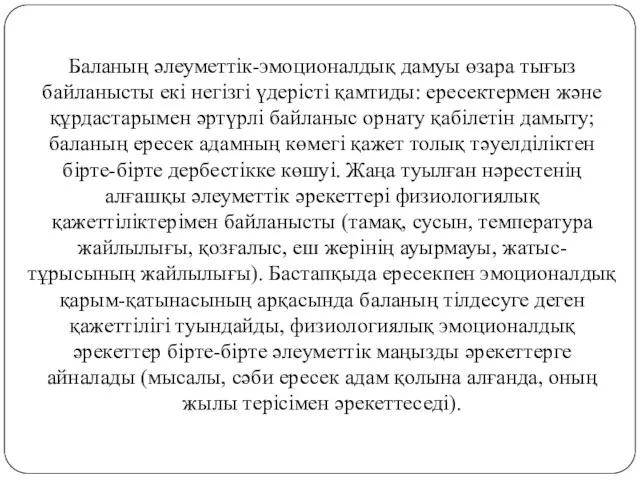 Баланың әлеуметтік-эмоционалдық дамуы өзара тығыз байланысты екі негізгі үдерісті қамтиды: ересектермен және құрдастарымен әртүрлі байланыс орнату қабілетін дамыту; баланың ересек адамның көмегі қажет толық тәуелділіктен бірте-бірте дербестікке көшуі. Жаңа туылған нәрестенің алғашқы әлеуметтік әрекеттері физиологиялық қажеттіліктерімен байланысты (тамақ, сусын, температура жайлылығы, қозғалыс, еш жерінің ауырмауы, жатыс-тұрысының жайлылығы). Бастапқыда ересекпен эмоционалдық қарым-қатынасының арқасында баланың тілдесуге деген қажеттілігі туындайды, физиологиялық эмоционалдық әрекеттер бірте-бірте әлеуметтік маңызды әрекеттерге айналады (мысалы, сәби ересек адам қолына алғанда, оның жылы терісімен әрекеттеседі).